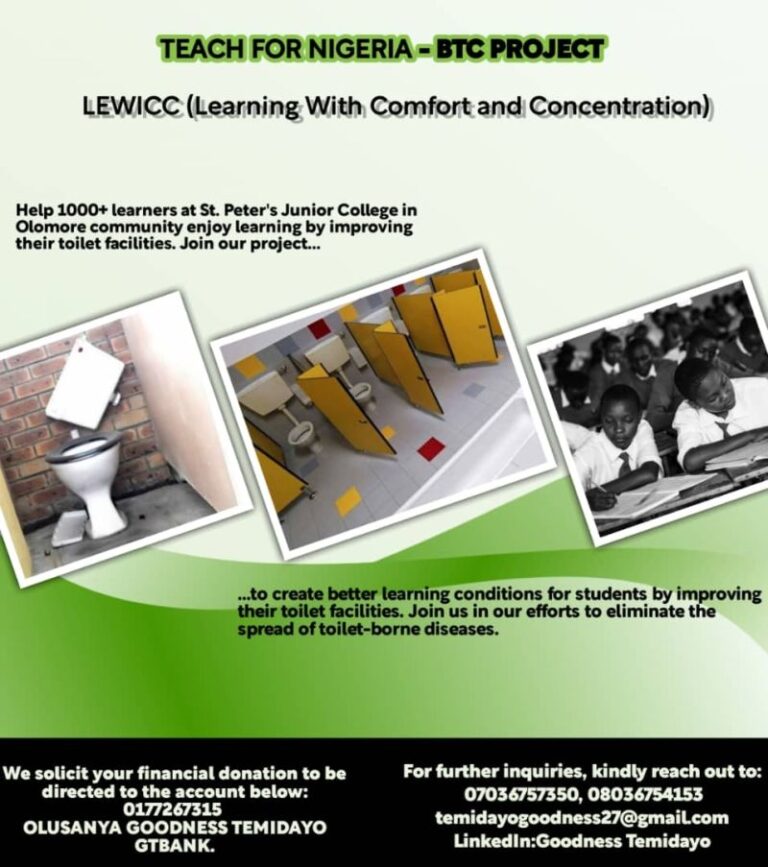 TEACH FOR NIGERIA - BTC PROJECT

LEWICC (Learning With Comfort and Concentration)

Help 1000+ learners at St. Peter's Junior College in Olomore community enjoy learning by improving their toilet facilities. Join our project...

...to create better learning conditions for students by improving their toilet facilities. Join us in our efforts to eliminate the spread of toilet-borne diseases.

We solicit your financial donation to be directed to the account below:
0177267315
OLUSANYA GOODNESS TEMIDAYO
GTBANK.

For further inquiries, kindly reach out to:
07036757350, 08036754153
temidayogoodness27@gmail.com
LinkedIn:Goodness Temidayo